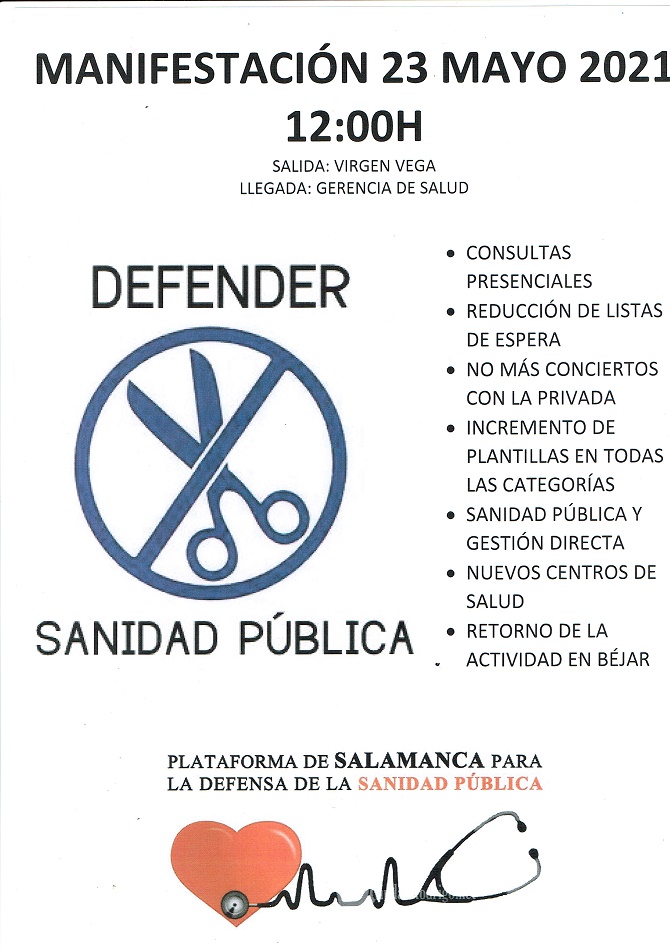 MANIFESTACIÓN 23 MAYO 2021
12:00H

SALIDA: VIRGEN VEGA
LLEGADA: GERENCIA DE SALUD

DEFENDER

SANIDAD PÚBLICA

- CONSULTAS PRESENCIALES
- REDUCCIÓN DE LISTAS DE ESPERA
- NO MÁS CONCIERTOS CON LA PRIVADA
- INCREMENTO DE PLANTILLAS EN TODAS LAS CATEGORÍAS
- SANIDAD PÚBLICA Y GESTIÓN DIRECTA
- NUEVOS CENTROS DE SALUD
- RETORNO DE LA ACTIVIDAD EN BÉJAR

PLATAFORMA DE SALAMANCA PARA LA DEFENSA DE LA SANIDAD PÚBLICA